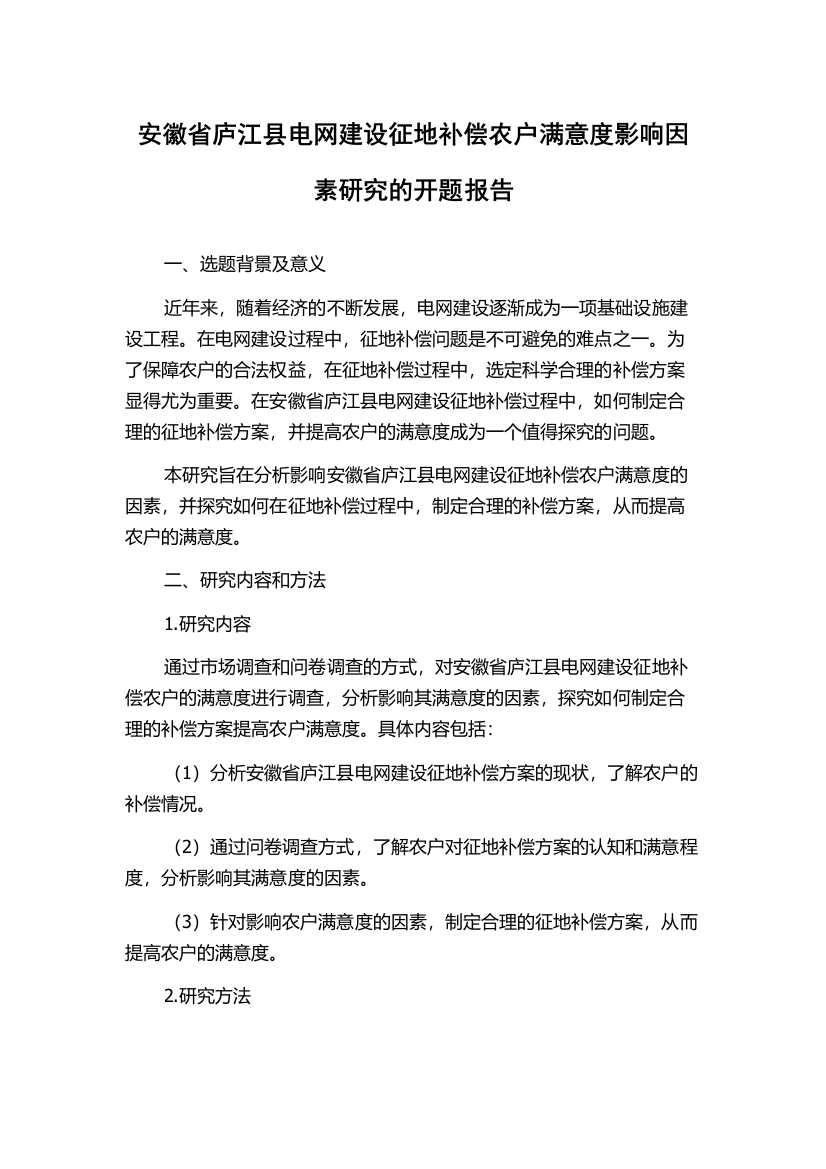 安徽省庐江县电网建设征地补偿农户满意度影响因素研究的开题报告

一、选题背景及意义

近年来，随着经济的不断发展，电网建设逐渐成为一项基础设施建设工程。在电网建设过程中，征地补偿问题是不可避免的难点之一。为了保障农户的合法权益，在征地补偿过程中，选定科学合理的补偿方案显得尤为重要。在安徽省庐江县电网建设征地补偿过程中，如何制定合理的征地补偿方案，并提高农户的满意度成为一个值得探究的问题。

本研究旨在分析影响安徽省庐江县电网建设征地补偿农户满意度的因素，并探究如何在征地补偿过程中，制定合理的补偿方案，从而提高农户的满意度。

二、研究内容和方法

1.研究内容

通过市场调查和问卷调查的方式，对安徽省庐江县电网建设征地补偿农户的满意度进行调查，分析影响其满意度的因素，探究如何制定合理的补偿方案提高农户满意度。具体内容包括：

（1）分析安徽省庐江县电网建设征地补偿方案的现状，了解农户的补偿情况。

（2）通过问卷调查方式，了解农户对征地补偿方案的认知和满意程度，分析影响其满意度的因素。

（3）针对影响农户满意度的因素，制定合理的征地补偿方案，从而提高农户的满意度。

2.研究方法